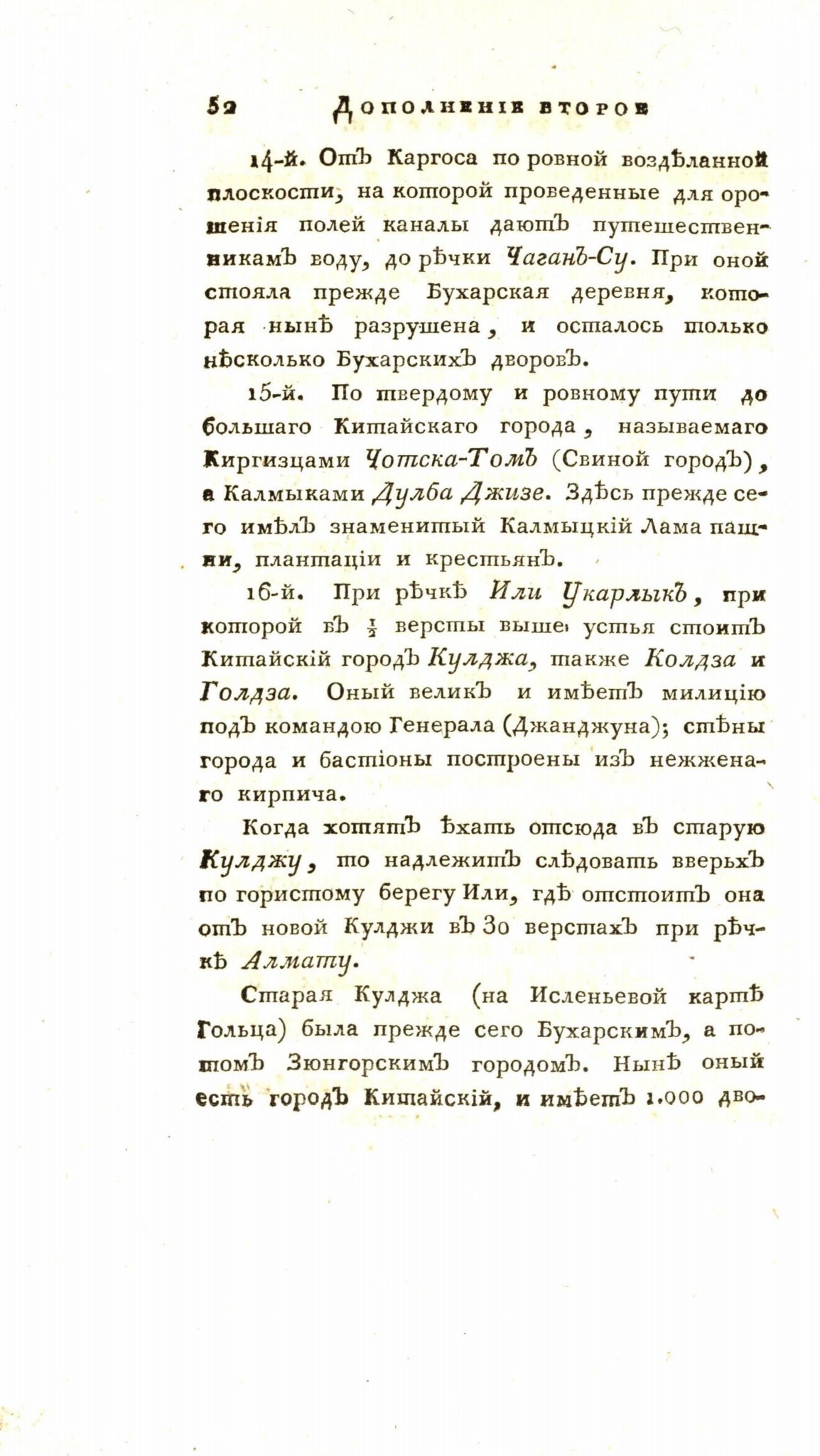 52 Дополненіе второе

14-й. Отъ Каргоса по ровной воздѣланной плоскости, на которой проведенные для орошенія полей каналы даютъ путешественникамъ воду, до рѣчки Чаганъ-Су. При оной стояла прежде Бухарская деревня, которая нынѣ разрушена, и осталось только нѣсколько Бухарскихъ дворовъ.

15-й. По твердому и ровному пути до большаго Китайскаго города, называемаго Киргизцами Чотска-Томъ (Свиной городъ), а Калмыками Дулба Джизе. Здѣсь прежде сего имѣлъ знаменитый Калмыцкій Лама пашни, плантаціи и крестьянъ.

16-й. При рѣчкѣ Или Укарлыкъ, при которой въ $\frac{1}{2}$ версты выше устья стоитъ Китайскій городъ Кулджа, также Колдза и Голдза. Оный великъ и имѣетъ милицію подъ командою Генерала (Джанджуна); стѣны города и бастіоны построены изъ нежженаго кирпича.

Когда хотятъ ѣхать отсюда въ старую Кулджу, то надлежитъ слѣдовать вверьхъ по гористому берегу Или, гдѣ отстоитъ она отъ новой Кулджи въ 30 верстахъ при рѣчкѣ Алмату.

Старая Кулджа (на Исленьевой картѣ Гольца) была прежде сего Бухарскимъ, а потомъ Зюнгорскимъ городомъ. Нынѣ оный есть городъ Китайскій, и имѣетъ 1.000 дво-